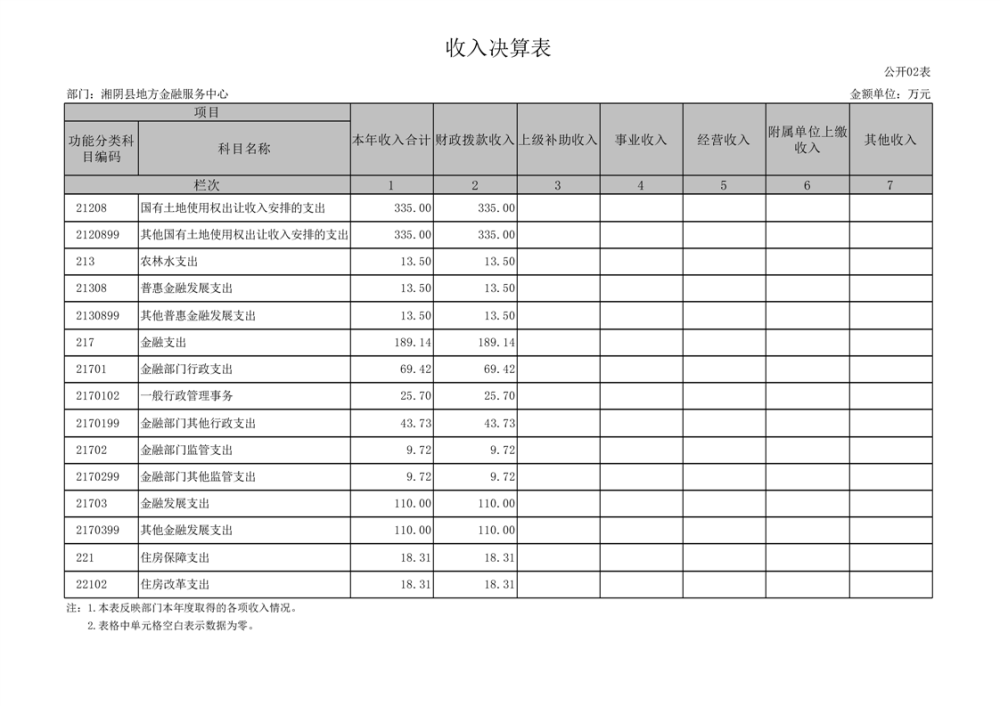 收入决算表

公开02表

部门：湘阴县地方金融服务中心

金额单位：万元

| 项目 | | 本年收入合计 | 财政拨款收入 | 上级补助收入 | 事业收入 | 经营收入 | 附属单位上缴收入 | 其他收入 |
|---|---|---|---|---|---|---|---|---|
| 功能分类科目编码 | 科目名称 | | | | | | | |
| 栏次 | | 1 | 2 | 3 | 4 | 5 | 6 | 7 |
| 21208 | 国有土地使用权出让收入安排的支出 | 335.00 | 335.00 | | | | | |
| 2120899 | 其他国有土地使用权出让收入安排的支出 | 335.00 | 335.00 | | | | | |
| 213 | 农林水支出 | 13.50 | 13.50 | | | | | |
| 21308 | 普惠金融发展支出 | 13.50 | 13.50 | | | | | |
| 2130899 | 其他普惠金融发展支出 | 13.50 | 13.50 | | | | | |
| 217 | 金融支出 | 189.14 | 189.14 | | | | | |
| 21701 | 金融部门行政支出 | 69.42 | 69.42 | | | | | |
| 2170102 | 一般行政管理事务 | 25.70 | 25.70 | | | | | |
| 2170199 | 金融部门其他行政支出 | 43.73 | 43.73 | | | | | |
| 21702 | 金融部门监管支出 | 9.72 | 9.72 | | | | | |
| 2170299 | 金融部门其他监管支出 | 9.72 | 9.72 | | | | | |
| 21703 | 金融发展支出 | 110.00 | 110.00 | | | | | |
| 2170399 | 其他金融发展支出 | 110.00 | 110.00 | | | | | |
| 221 | 住房保障支出 | 18.31 | 18.31 | | | | | |
| 22102 | 住房改革支出 | 18.31 | 18.31 | | | | | |

注：1.本表反映部门本年度取得的各项收入情况。
2.表格中单元格空白表示数据为零。